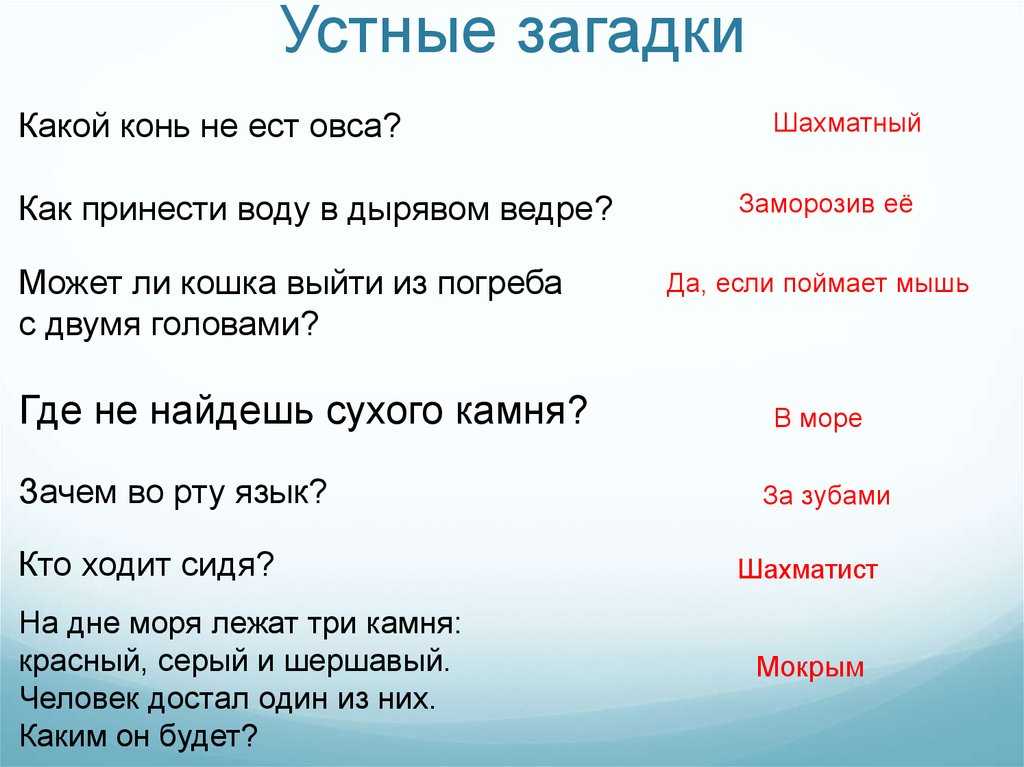 Устные загадки

Какой конь не ест овса?

Шахматный

Как принести воду в дырявом ведре?

Заморозив её

Может ли кошка выйти из погреба с двумя головами?

Да, если поймает мышь

Где не найдешь сухого камня?

В море

Зачем во рту язык?

За зубами

Кто ходит сидя?

Шахматист

На дне моря лежат три камня: красный, серый и шершавый. Человек достал один из них. Каким он будет?

Мокрым